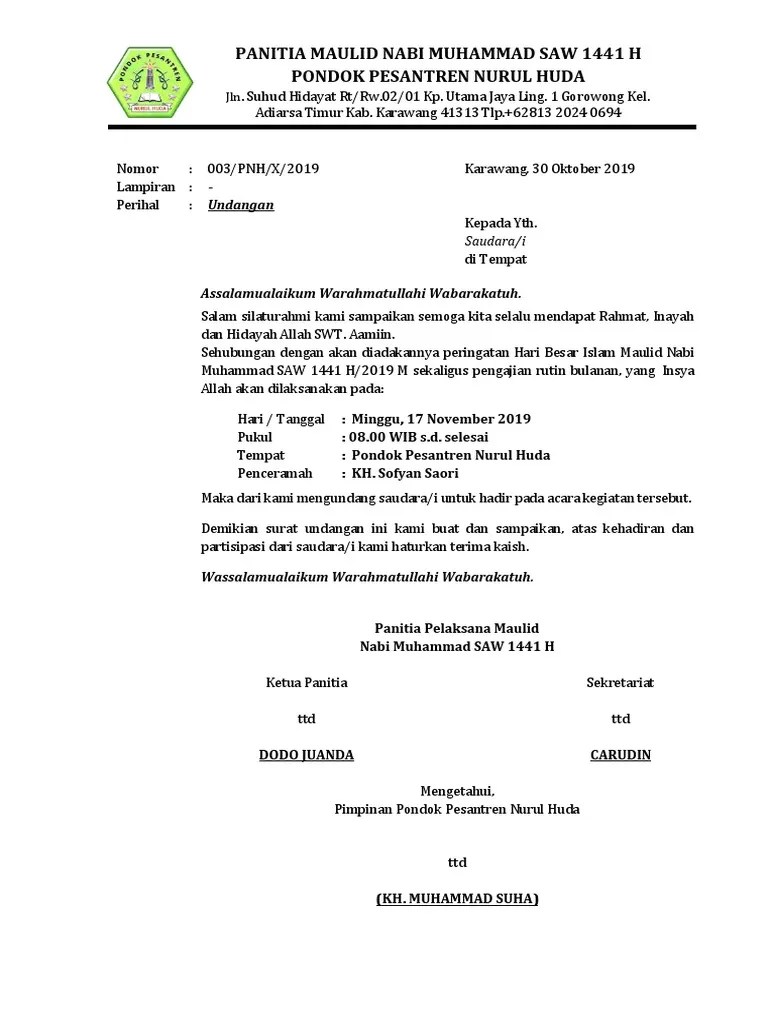 PONDOK PESANTREN
NURUL HUDA

PANITIA MAULID NABI MUHAMMAD SAW 1441 H
PONDOK PESANTREN NURUL HUDA
Jln. Suhud Hidayat Rt/Rw.02/01 Kp. Utama Jaya Ling. 1 Gorowong Kel. Adiarsa Timur Kab. Karawang 41313 Tlp.+62813 2024 0694

Nomor : 003/PNH/X/2019
Lampiran : -
Perihal : Undangan

Karawang, 30 Oktober 2019

Kepada Yth.
Saudara/i
di Tempat

Assalamualaikum Warahmatullahi Wabarakatuh.

Salam silaturahmi kami sampaikan semoga kita selalu mendapat Rahmat, Inayah dan Hidayah Allah SWT. Aamiin.
Sehubungan dengan akan diadakannya peringatan Hari Besar Islam Maulid Nabi Muhammad SAW 1441 H/2019 M sekaligus pengajian rutin bulanan, yang Insya Allah akan dilaksanakan pada:

Hari / Tanggal : Minggu, 17 November 2019
Pukul : 08.00 WIB s.d. selesai
Tempat : Pondok Pesantren Nurul Huda
Penceramah : KH. Sofyan Saori

Maka dari kami mengundang saudara/i untuk hadir pada acara kegiatan tersebut.

Demikian surat undangan ini kami buat dan sampaikan, atas kehadiran dan partisipasi dari saudara/i kami haturkan terima kaish.

Wassalamualaikum Warahmatullahi Wabarakatuh.

Panitia Pelaksana Maulid
Nabi Muhammad SAW 1441 H

Ketua Panitia

ttd

DODO JUANDA

Sekretariat

ttd

CARUDIN

Mengetahui,
Pimpinan Pondok Pesantren Nurul Huda

ttd

(KH. MUHAMMAD SUHA)